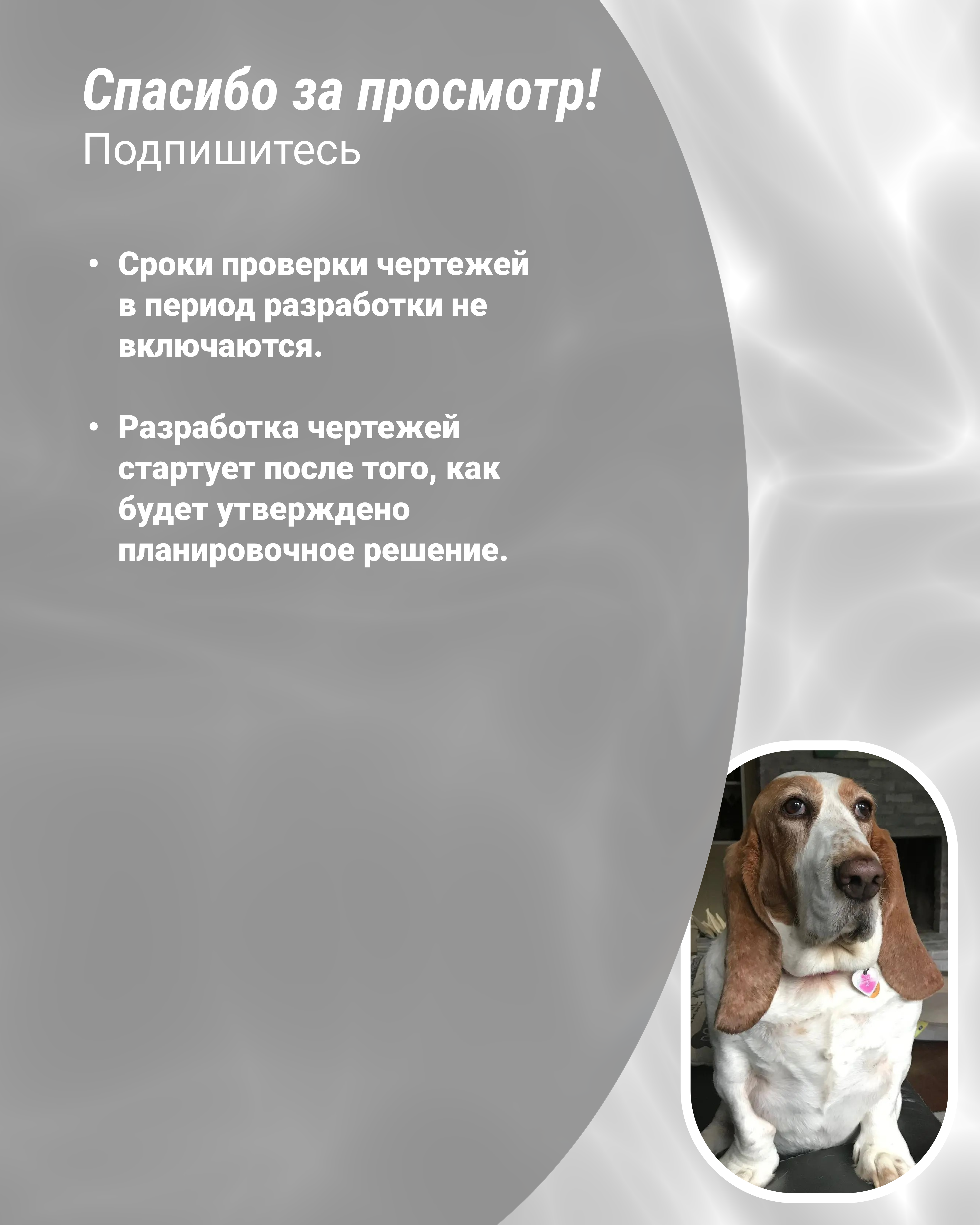 Спасибо за просмотр!
Подпишитесь

• Сроки проверки чертежей в период разработки не включаются.

• Разработка чертежей стартует после того, как будет утверждено планировочное решение.